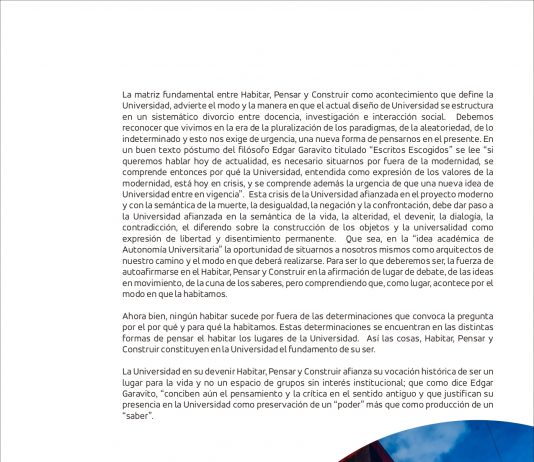 La matriz fundamental entre Habitar, Pensar y Construir como acontecimiento que define la Universidad, advierte el modo y la manera en que el actual diseño de Universidad se estructura en un sistemático divorcio entre docencia, investigación e interacción social. Debemos reconocer que vivimos en la era de la pluralización de los paradigmas, de la aleatoriedad, de lo indeterminado y esto nos exige de urgencia, una nueva forma de pensarnos en el presente. En un buen texto póstumo del filósofo Edgar Garavito titulado "Escritos Escogidos" se lee "si queremos hablar hoy de actualidad, es necesario situarnos por fuera de la modernidad, se comprende entonces por qué la Universidad, entendida como expresión de los valores de la modernidad, está hoy en crisis, y se comprende además la urgencia de que una nueva idea de Universidad entre en vigencia". Esta crisis de la Universidad afianzada en el proyecto moderno y con la semántica de la muerte, la desigualdad, la negación y la confrontación, debe dar paso a la Universidad afianzada en la semántica de la vida, la alteridad, el devenir, la dialogía, la contradicción, el diferendo sobre la construcción de los objetos y la universalidad como expresión de libertad y disentimiento permanente. Que sea, en la "idea académica de Autonomía Universitaria" la oportunidad de situarnos a nosotros mismos como arquitectos de nuestro camino y el modo en que deberá realizarse. Para ser lo que deberemos ser, la fuerza de autoafirmarse en el Habitar, Pensar y Construir en la afirmación de lugar de debate, de las ideas en movimiento, de la cuna de los saberes, pero comprendiendo que, como lugar, acontece por el modo en que la habitamos.

Ahora bien, ningún habitar sucede por fuera de las determinaciones que convoca la pregunta por el por qué y para qué la habitamos. Estas determinaciones se encuentran en las distintas formas de pensar el habitar los lugares de la Universidad. Así las cosas, Habitar, Pensar y Construir constituyen en la Universidad el fundamento de su ser.

La Universidad en su devenir Habitar, Pensar y Construir afianza su vocación histórica de ser un lugar para la vida y no un espacio de grupos sin interés institucional; que como dice Edgar Garavito, "conciben aún el pensamiento y la crítica en el sentido antiguo y que justifican su presencia en la Universidad como preservación de un "poder" más que como producción de un "saber".